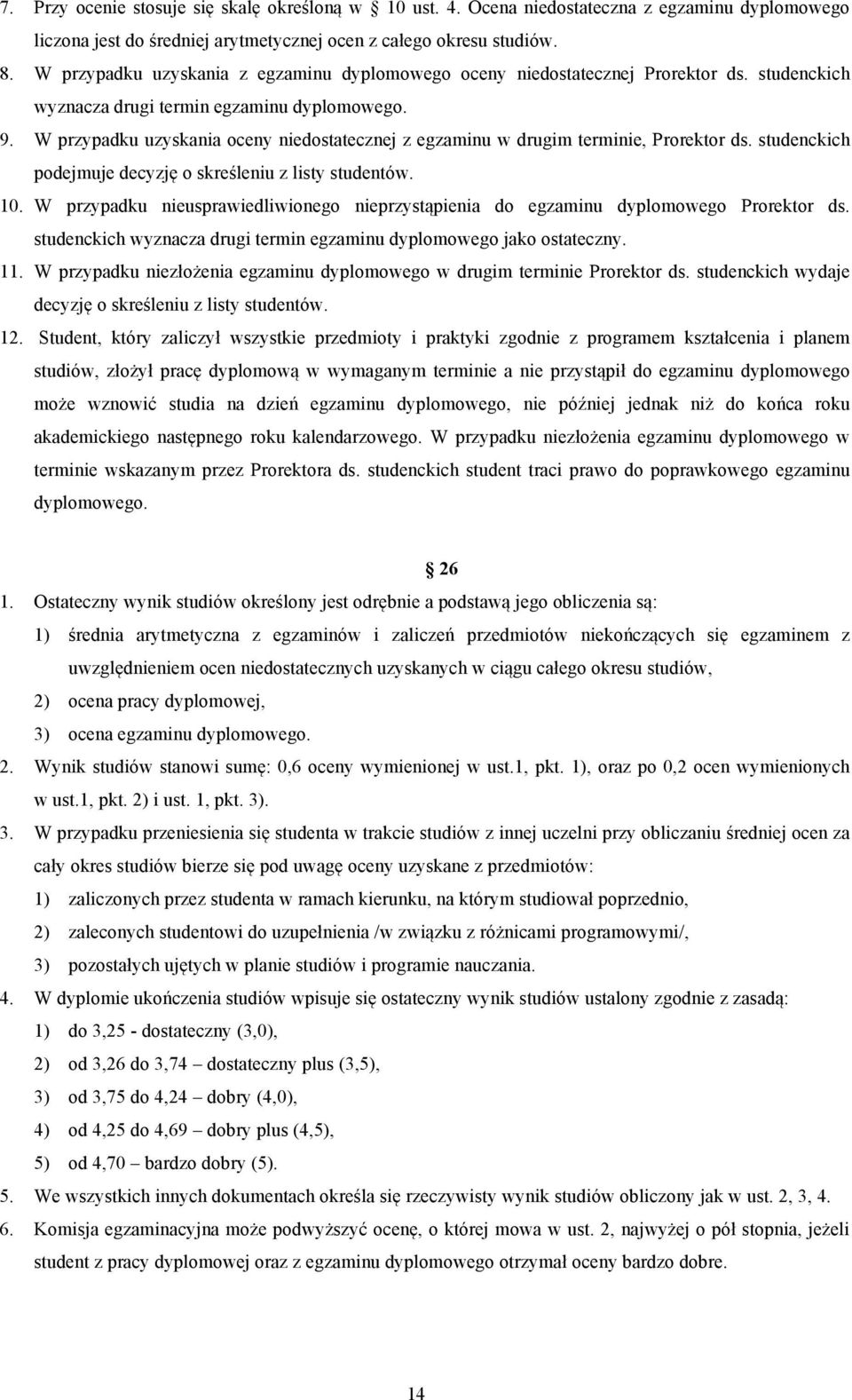 7. Przy ocenie stosuje się skalę określoną w 10 ust. 4. Ocena niedostateczna z egzaminu dyplomowego liczona jest do średniej arytmetycznej ocen z całego okresu studiów.

8. W przypadku uzyskania z egzaminu dyplomowego oceny niedostatecznej Prorektor ds. studenckich wyznacza drugi termin egzaminu dyplomowego.

9. W przypadku uzyskania oceny niedostatecznej z egzaminu w drugim terminie, Prorektor ds. studenckich podejmuje decyzję o skreśleniu z listy studentów.

10. W przypadku nieusprawiedliwionego nieprzystąpienia do egzaminu dyplomowego Prorektor ds. studenckich wyznacza drugi termin egzaminu dyplomowego jako ostateczny.

11. W przypadku niezłożenia egzaminu dyplomowego w drugim terminie Prorektor ds. studenckich wydaje decyzję o skreśleniu z listy studentów.

12. Student, który zaliczył wszystkie przedmioty i praktyki zgodnie z programem kształcenia i planem studiów, złożył pracę dyplomową w wymaganym terminie a nie przystąpił do egzaminu dyplomowego może wznowić studia na dzień egzaminu dyplomowego, nie później jednak niż do końca roku akademickiego następnego roku kalendarzowego. W przypadku niezłożenia egzaminu dyplomowego w terminie wskazanym przez Prorektora ds. studenckich student traci prawo do poprawkowego egzaminu dyplomowego.

26

1. Ostateczny wynik studiów określony jest odrębnie a podstawą jego obliczenia są:
1) średnia arytmetyczna z egzaminów i zaliczeń przedmiotów niekończących się egzaminem z uwzględnieniem ocen niedostatecznych uzyskanych w ciągu całego okresu studiów,
2) ocena pracy dyplomowej,
3) ocena egzaminu dyplomowego.

2. Wynik studiów stanowi sumę: 0,6 oceny wymienionej w ust.1, pkt. 1), oraz po 0,2 ocen wymienionych w ust.1, pkt. 2) i ust. 1, pkt. 3).

3. W przypadku przeniesienia się studenta w trakcie studiów z innej uczelni przy obliczaniu średniej ocen za cały okres studiów bierze się pod uwagę oceny uzyskane z przedmiotów:
1) zaliczonych przez studenta w ramach kierunku, na którym studiował poprzednio,
2) zaleconych studentowi do uzupełnienia /w związku z różnicami programowymi/,
3) pozostałych ujętych w planie studiów i programie nauczania.

4. W dyplomie ukończenia studiów wpisuje się ostateczny wynik studiów ustalony zgodnie z zasadą:
1) do 3,25 - dostateczny (3,0),
2) od 3,26 do 3,74 – dostateczny plus (3,5),
3) od 3,75 do 4,24 – dobry (4,0),
4) od 4,25 do 4,69 – dobry plus (4,5),
5) od 4,70 – bardzo dobry (5).

5. We wszystkich innych dokumentach określa się rzeczywisty wynik studiów obliczony jak w ust. 2, 3, 4.

6. Komisja egzaminacyjna może podwyższyć ocenę, o której mowa w ust. 2, najwyżej o pół stopnia, jeżeli student z pracy dyplomowej oraz z egzaminu dyplomowego otrzymał oceny bardzo dobre.

14